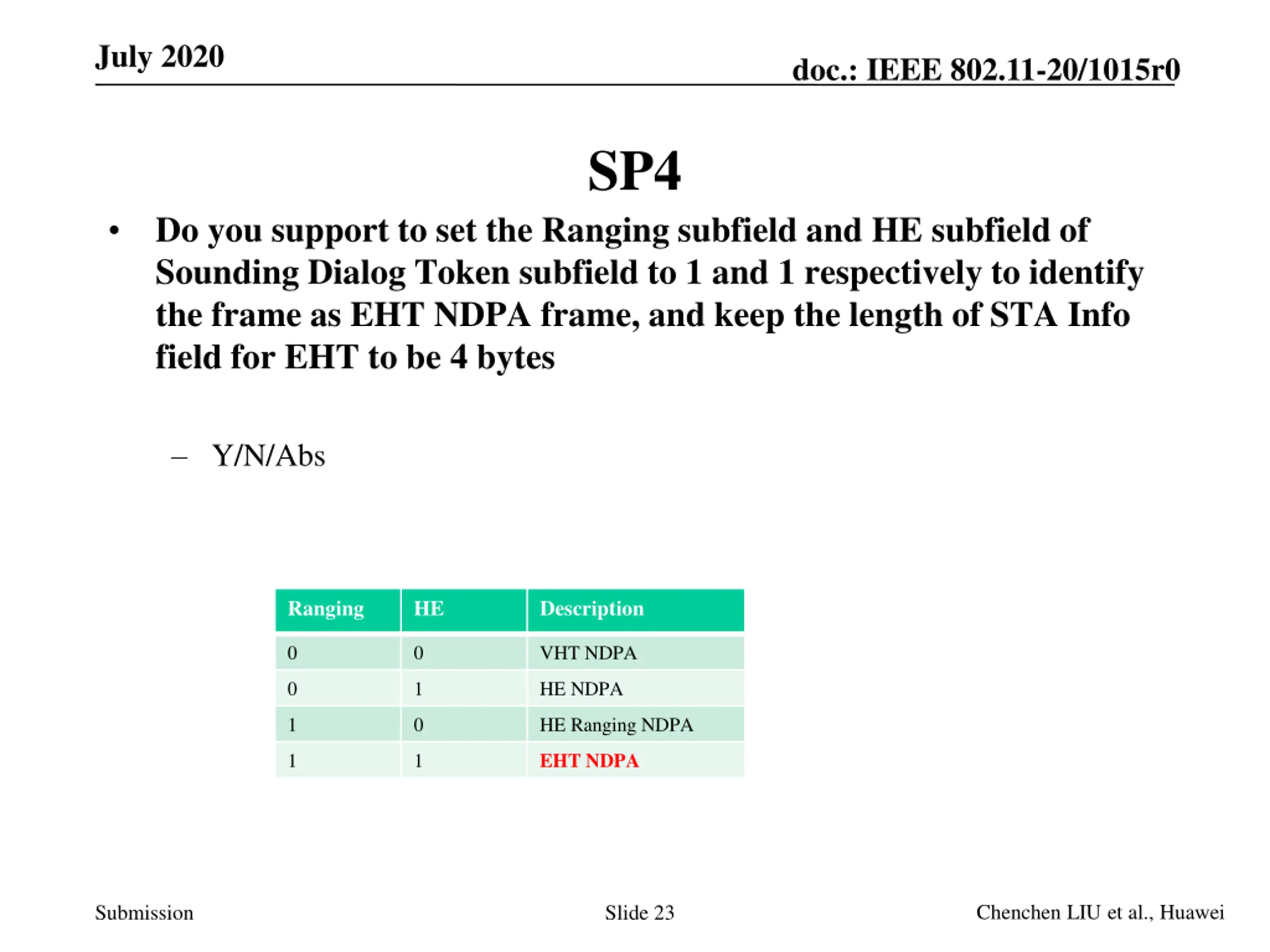 July 2020

doc.: IEEE 802.11-20/1015r0

SP4

• Do you support to set the Ranging subfield and HE subfield of Sounding Dialog Token subfield to 1 and 1 respectively to identify the frame as EHT NDPA frame, and keep the length of STA Info field for EHT to be 4 bytes

– Y/N/Abs

| Ranging | HE | Description |
|---|---|---|
| 0 | 0 | VHT NDPA |
| 0 | 1 | HE NDPA |
| 1 | 0 | HE Ranging NDPA |
| 1 | 1 | EHT NDPA |

Submission

Slide 23

Chenchen LIU et al., Huawei